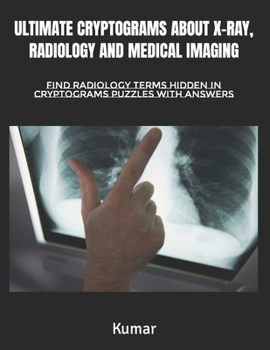 ULTIMATE CRYPTOGRAMS ABOUT X-RAY, RADIOLOGY AND MEDICAL IMAGING

FIND RADIOLOGY TERMS HIDDEN IN CRYPTOGRAMS PUZZLES WITH ANSWERS

Kumar